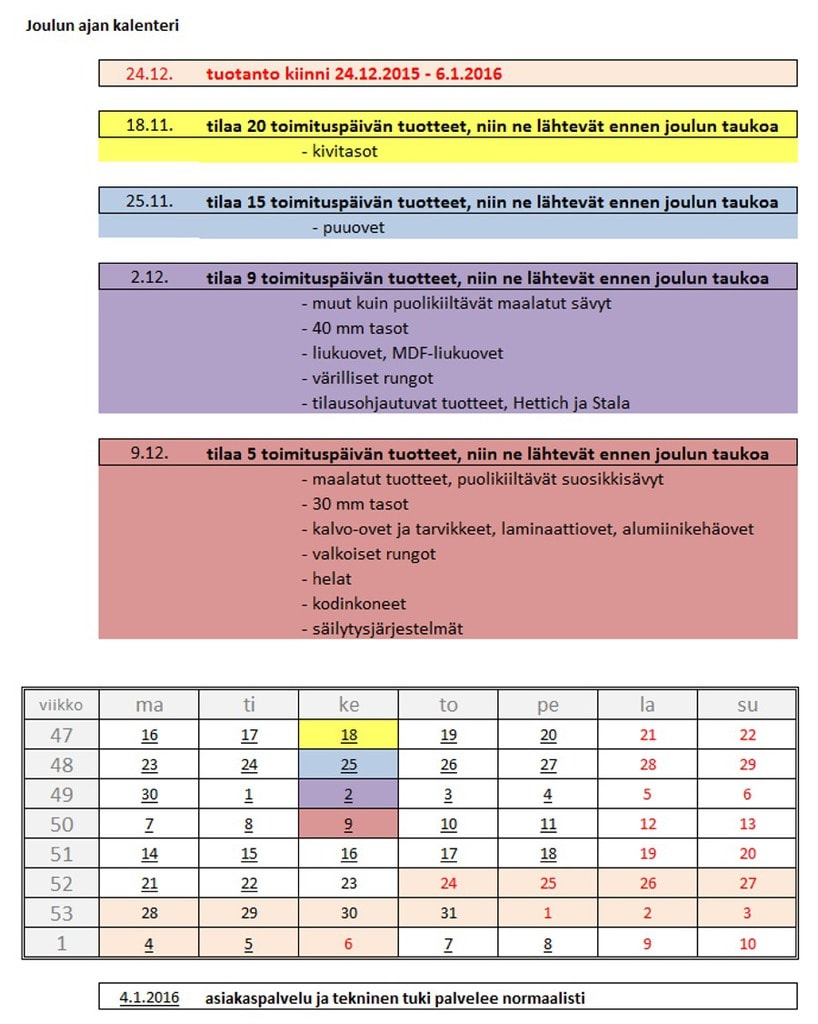 Joulun ajan kalenteri

24.12. tuotanto kiinni 24.12.2015 - 6.1.2016

18.11. tilaa 20 toimituspäivän tuotteet, niin ne lähtevät ennen joulun taukoa
- kivitasot

25.11. tilaa 15 toimituspäivän tuotteet, niin ne lähtevät ennen joulun taukoa
- puuovet

2.12. tilaa 9 toimituspäivän tuotteet, niin ne lähtevät ennen joulun taukoa
- muut kuin puolikiiltävät maalatut sävyt
- 40 mm tasot
- liukuovet, MDF-liukuovet
- värilliset rungot
- tilausohjautuvat tuotteet, Hettich ja Stala

9.12. tilaa 5 toimituspäivän tuotteet, niin ne lähtevät ennen joulun taukoa
- maalatut tuotteet, puolikiiltävät suosikkisävyt
- 30 mm tasot
- kalvo-ovet ja tarvikkeet, laminaattiovet, alumiinikehäovet
- valkoiset rungot
- helat
- kodinkoneet
- säilytysjärjestelmät

| viikko | ma | ti | ke | to | pe | la | su |
|---|---|---|---|---|---|---|---|
| 47 | 16 | 17 | 18 | 19 | 20 | 21 | 22 |
| 48 | 23 | 24 | 25 | 26 | 27 | 28 | 29 |
| 49 | 30 | 1 | 2 | 3 | 4 | 5 | 6 |
| 50 | 7 | 8 | 9 | 10 | 11 | 12 | 13 |
| 51 | 14 | 15 | 16 | 17 | 18 | 19 | 20 |
| 52 | 21 | 22 | 23 | 24 | 25 | 26 | 27 |
| 53 | 28 | 29 | 30 | 31 | 1 | 2 | 3 |
| 1 | 4 | 5 | 6 | 7 | 8 | 9 | 10 |

4.1.2016 asiakaspalvelu ja tekninen tuki palvelee normaalisti